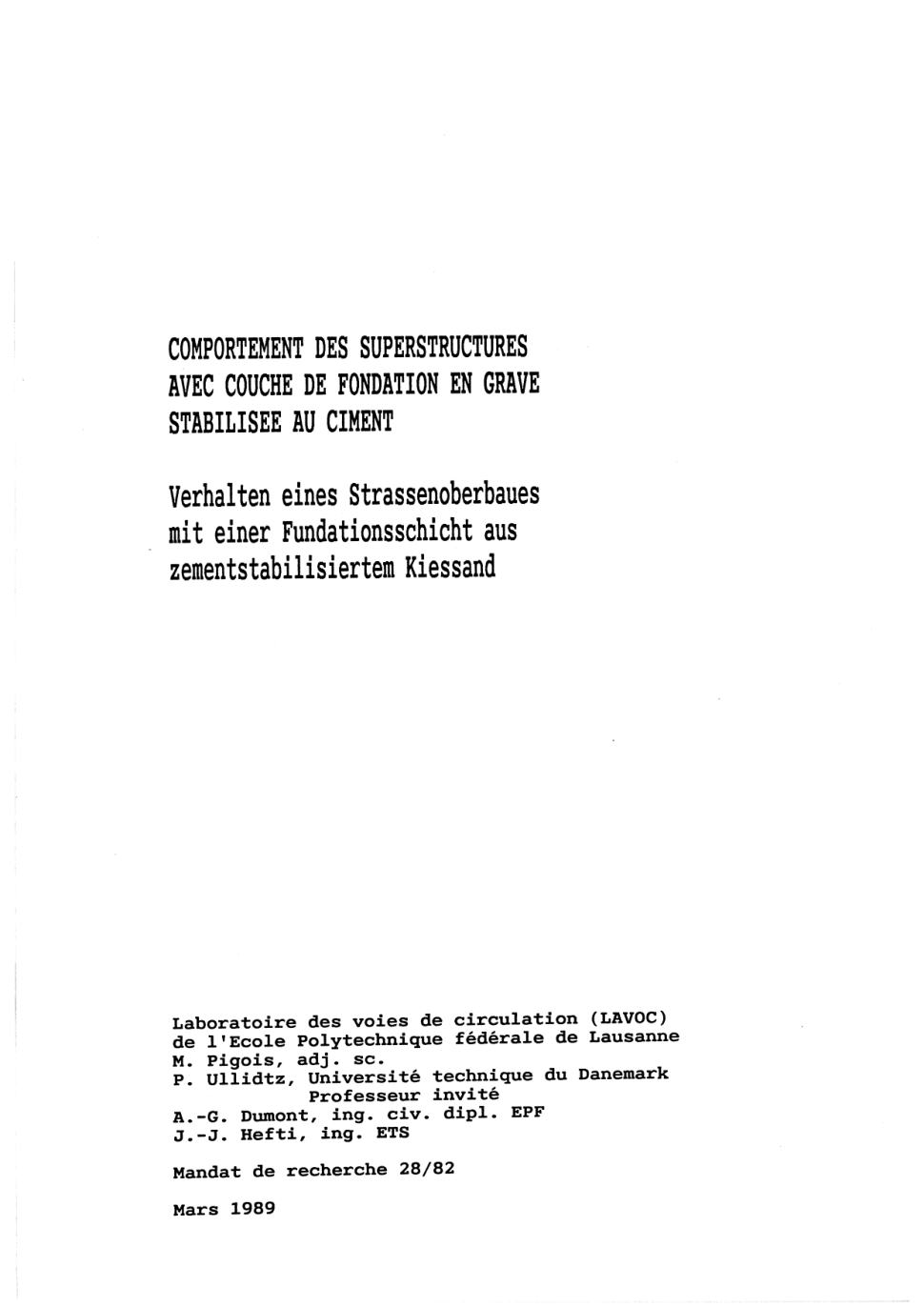 COMPORTEMENT DES SUPERSTRUCTURES AVEC COUCHE DE FONDATION EN GRAVE STABILISEE AU CIMENT

Verhalten eines Strassenoberbaues mit einer Fundationsschicht aus zementstabilisiertem Kiessand

Laboratoire des voies de circulation (LAVOC)
de l'Ecole Polytechnique fédérale de Lausanne
M. Pigois, adj. sc.
P. Ullidtz, Université technique du Danemark
Professeur invité
A.-G. Dumont, ing. civ. dipl. EPF
J.-J. Hefti, ing. ETS

Mandat de recherche 28/82

Mars 1989